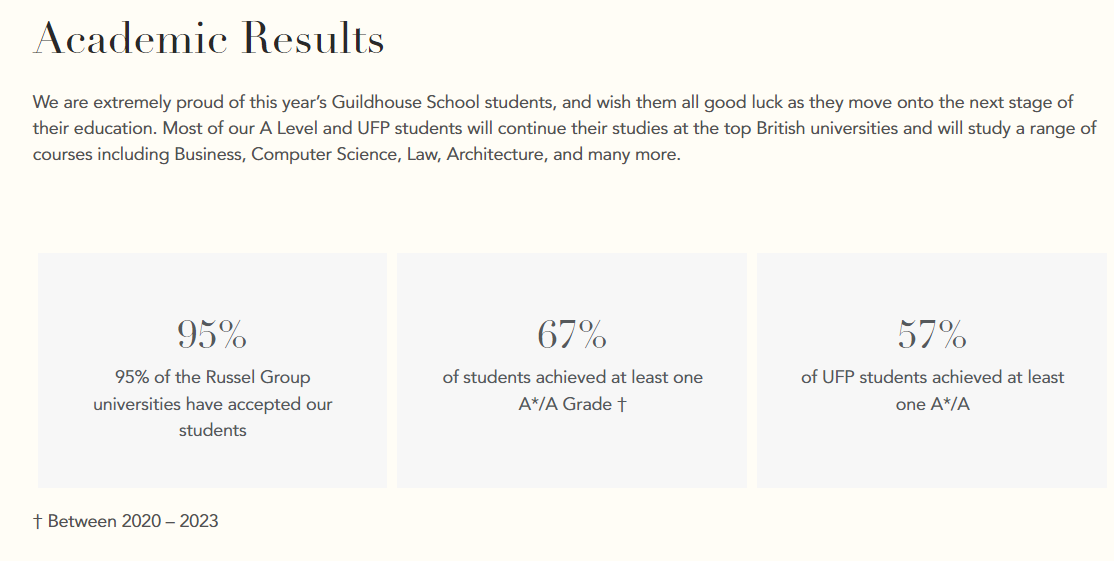 Academic Results

We are extremely proud of this year's Guildhouse School students, and wish them all good luck as they move onto the next stage of their education. Most of our A Level and UFP students will continue their studies at the top British universities and will study a range of courses including Business, Computer Science, Law, Architecture, and many more.

95%
95% of the Russel Group universities have accepted our students

67%
of students achieved at least one A*/A Grade †

57%
of UFP students achieved at least one A*/A

† Between 2020 – 2023